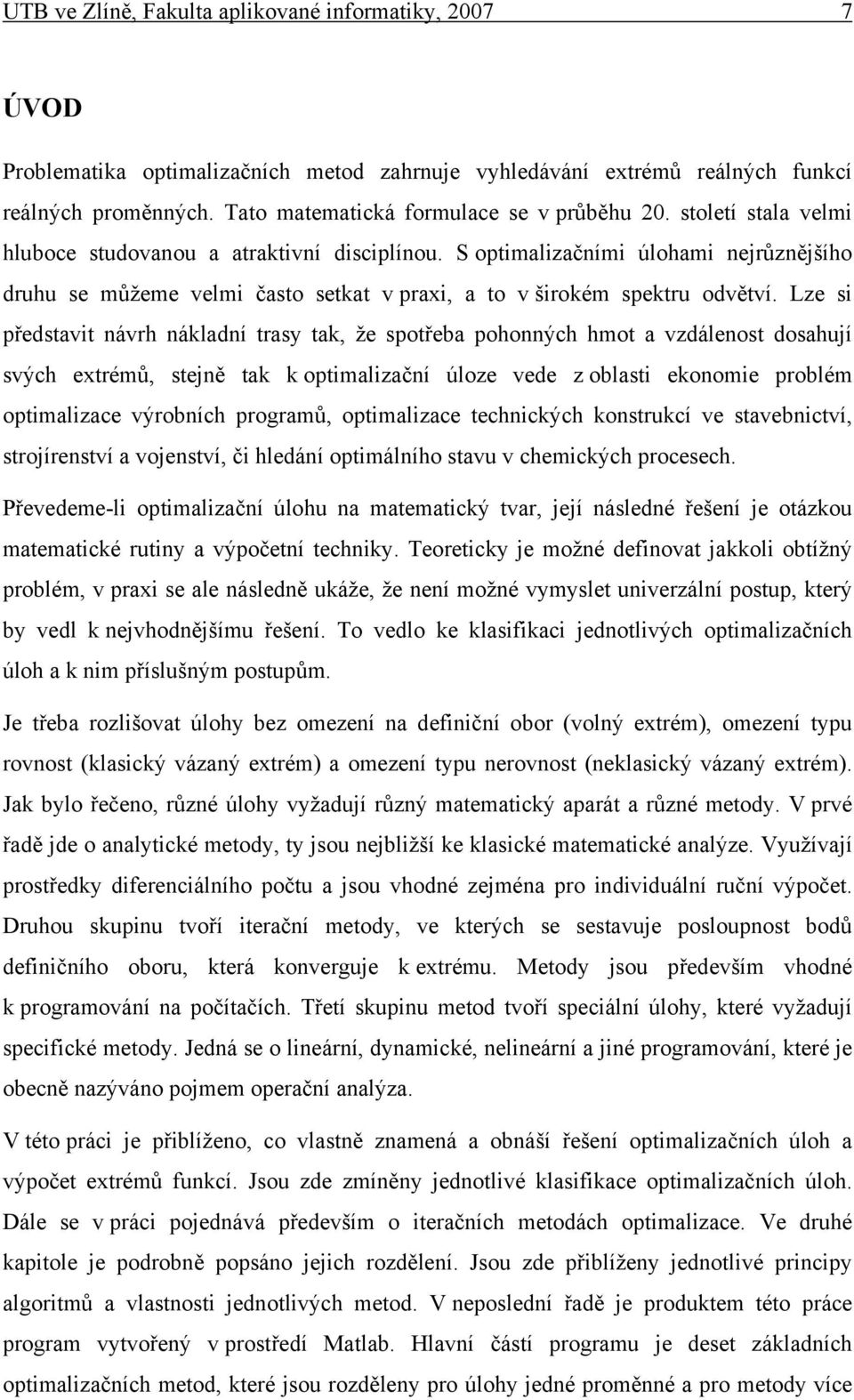 UTB ve Zlíně, Fakulta aplikované informatiky, 2007 7

ÚVOD

Problematika optimalizačních metod zahrnuje vyhledávání extrémů reálných funkcí reálných proměnných. Tato matematická formulace se v průběhu 20. století stala velmi hluboce studovanou a atraktivní disciplínou. S optimalizačními úlohami nejrůznějšího druhu se můžeme velmi často setkat v praxi, a to v širokém spektru odvětví. Lze si představit návrh nákladní trasy tak, že spotřeba pohonných hmot a vzdálenost dosahují svých extrémů, stejně tak k optimalizační úloze vede z oblasti ekonomie problém optimalizace výrobních programů, optimalizace technických konstrukcí ve stavebnictví, strojírenství a vojenství, či hledání optimálního stavu v chemických procesech.

Převedeme-li optimalizační úlohu na matematický tvar, její následné řešení je otázkou matematické rutiny a výpočetní techniky. Teoreticky je možné definovat jakkoli obtížný problém, v praxi se ale následně ukáže, že není možné vymyslet univerzální postup, který by vedl k nejvhodnějšímu řešení. To vedlo ke klasifikaci jednotlivých optimalizačních úloh a k nim příslušným postupům.

Je třeba rozlišovat úlohy bez omezení na definiční obor (volný extrém), omezení typu rovnost (klasický vázaný extrém) a omezení typu nerovnost (neklasický vázaný extrém). Jak bylo řečeno, různé úlohy vyžadují různý matematický aparát a různé metody. V prvé řadě jde o analytické metody, ty jsou nejbližší ke klasické matematické analýze. Využívají prostředky diferenciálního počtu a jsou vhodné zejména pro individuální ruční výpočet. Druhou skupinu tvoří iterační metody, ve kterých se sestavuje posloupnost bodů definičního oboru, která konverguje k extrému. Metody jsou především vhodné k programování na počítačích. Třetí skupinu metod tvoří speciální úlohy, které vyžadují specifické metody. Jedná se o lineární, dynamické, nelineární a jiné programování, které je obecně nazýváno pojmem operační analýza.

V této práci je přiblíženo, co vlastně znamená a obnáší řešení optimalizačních úloh a výpočet extrémů funkcí. Jsou zde zmíněny jednotlivé klasifikace optimalizačních úloh. Dále se v práci pojednává především o iteračních metodách optimalizace. Ve druhé kapitole je podrobně popsáno jejich rozdělení. Jsou zde přiblíženy jednotlivé principy algoritmů a vlastnosti jednotlivých metod. V neposlední řadě je produktem této práce program vytvořený v prostředí Matlab. Hlavní částí programu je deset základních optimalizačních metod, které jsou rozděleny pro úlohy jedné proměnné a pro metody více